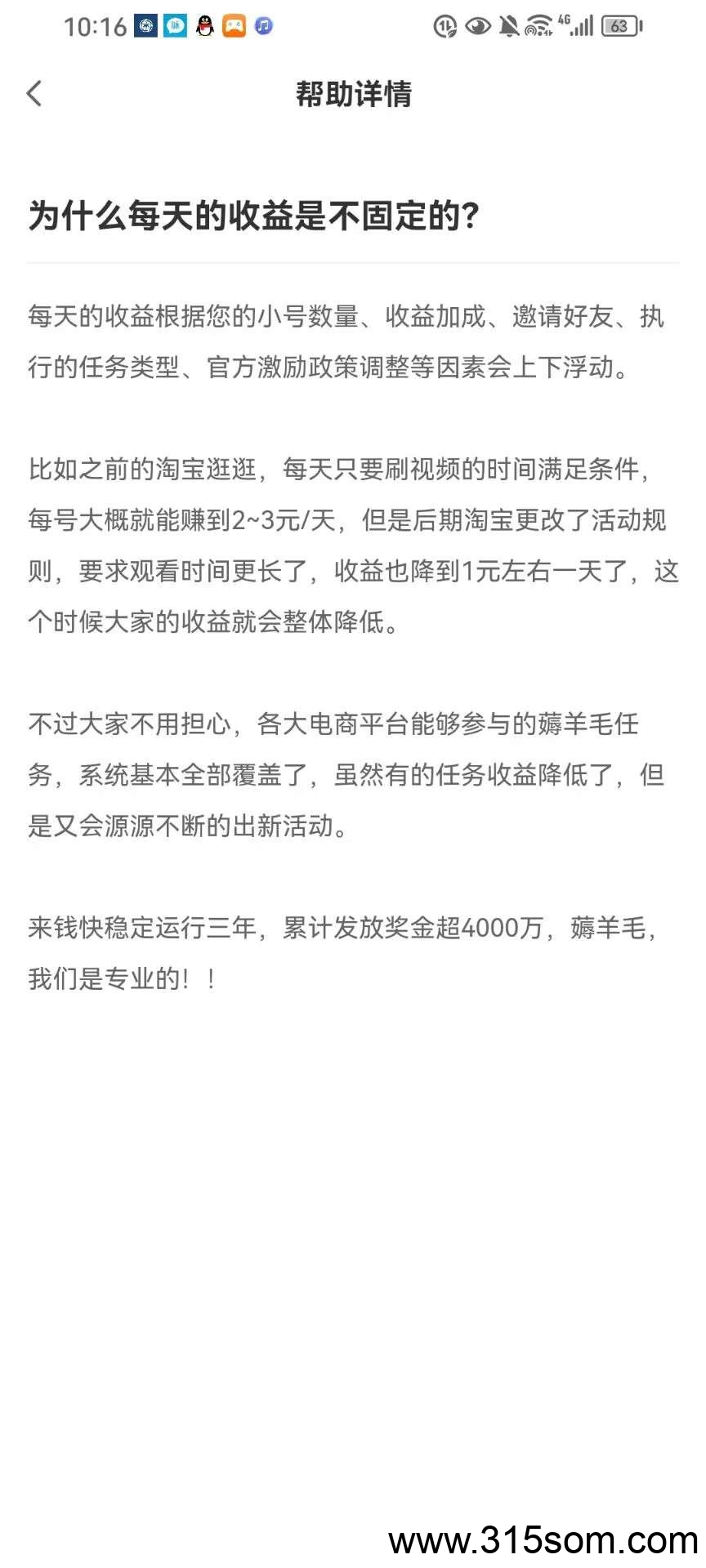 10:16 4G 63

帮助详情

为什么每天的收益是不固定的?

每天的收益根据您的小号数量、收益加成、邀请好友、执行的任务类型、官方激励政策调整等因素会上下浮动。

比如之前的淘宝逛逛，每天只要刷视频的时间满足条件，每号大概就能赚到2~3元/天，但是后期淘宝更改了活动规则，要求观看时间更长了，收益也降到1元左右一天了，这个时候大家的收益就会整体降低。

不过大家不用担心，各大电商平台能够参与的薅羊毛任务，系统基本全部覆盖了，虽然有的任务收益降低了，但是又会源源不断的出新活动。

来钱快稳定运行三年，累计发放奖金超4000万，薅羊毛，我们是专业的！！

www.315som.com